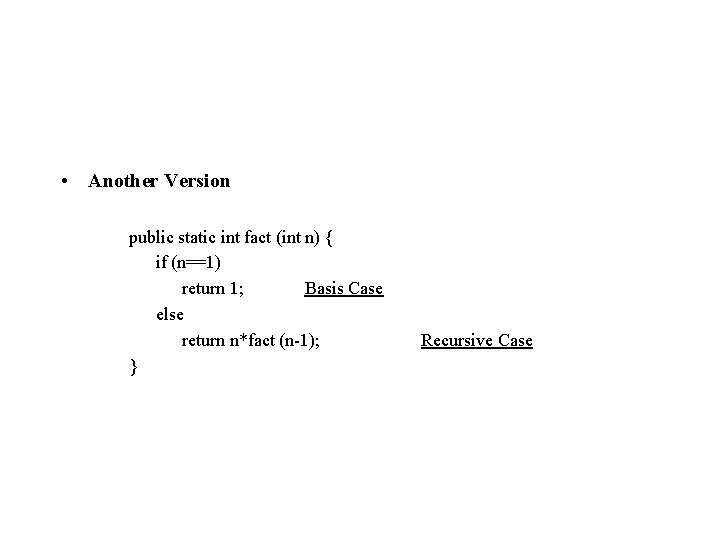 • Another Version

public static int fact (int n) {
if (n==1)
return 1; Basis Case
else
return n*fact (n-1); Recursive Case
}